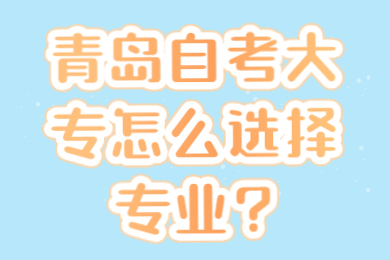 青岛自考大专怎么选择专业？